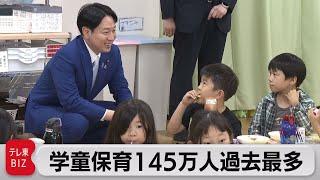 テレ東
BIZ

学童保育145万人過去最多